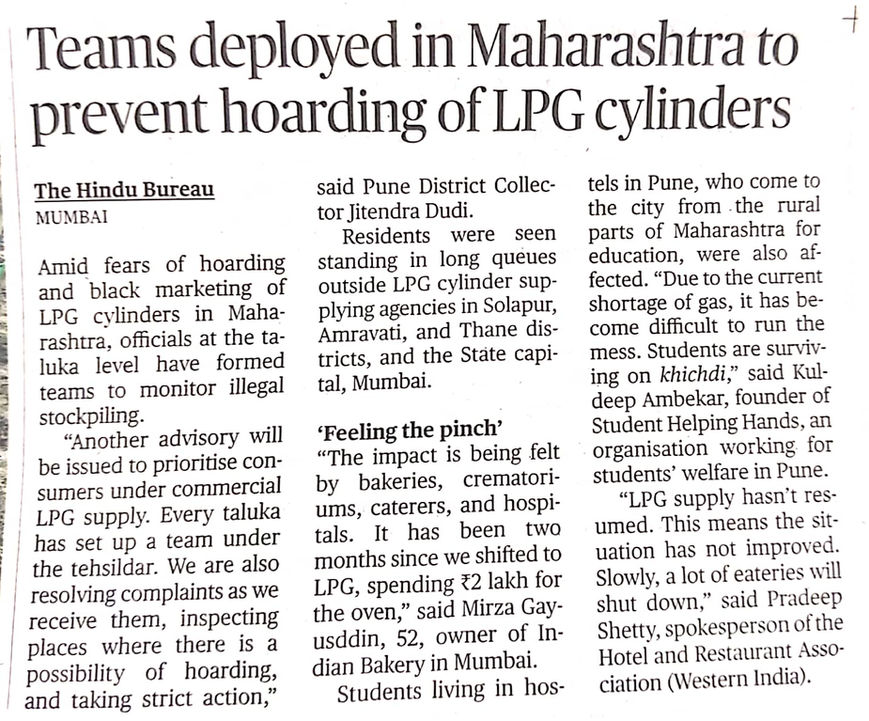 Teams deployed in Maharashtra to prevent hoarding of LPG cylinders

The Hindu Bureau
MUMBAI

Amid fears of hoarding and black marketing of LPG cylinders in Maharashtra, officials at the taluka level have formed teams to monitor illegal stockpiling.

"Another advisory will be issued to prioritise consumers under commercial LPG supply. Every taluka has set up a team under the tehsildar. We are also resolving complaints as we receive them, inspecting places where there is a possibility of hoarding, and taking strict action," said Pune District Collector Jitendra Dudi.

Residents were seen standing in long queues outside LPG cylinder supplying agencies in Solapur, Amravati, and Thane districts, and the State capital, Mumbai.

'Feeling the pinch'

"The impact is being felt by bakeries, crematoriums, caterers, and hospitals. It has been two months since we shifted to LPG, spending ₹2 lakh for the oven," said Mirza Gayusddin, 52, owner of Indian Bakery in Mumbai.

Students living in hostels in Pune, who come to the city from the rural parts of Maharashtra for education, were also affected. "Due to the current shortage of gas, it has become difficult to run the mess. Students are surviving on khichdi," said Kuldeep Ambekar, founder of Student Helping Hands, an organisation working for students' welfare in Pune.

"LPG supply hasn't resumed. This means the situation has not improved. Slowly, a lot of eateries will shut down," said Pradeep Shetty, spokesperson of the Hotel and Restaurant Association (Western India).